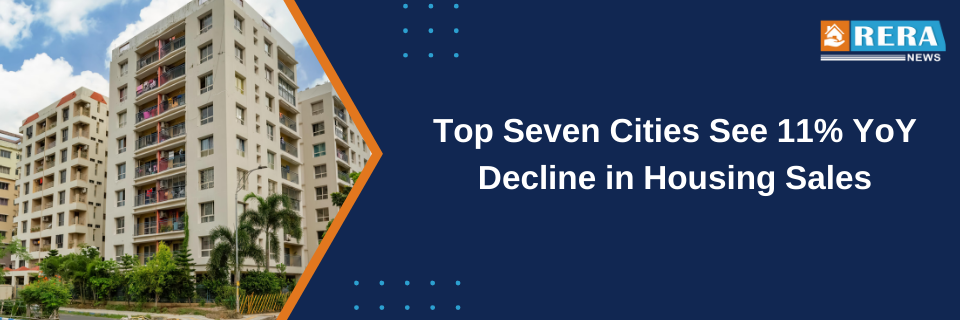 RERA
NEWS

Top Seven Cities See 11% YoY Decline in Housing Sales